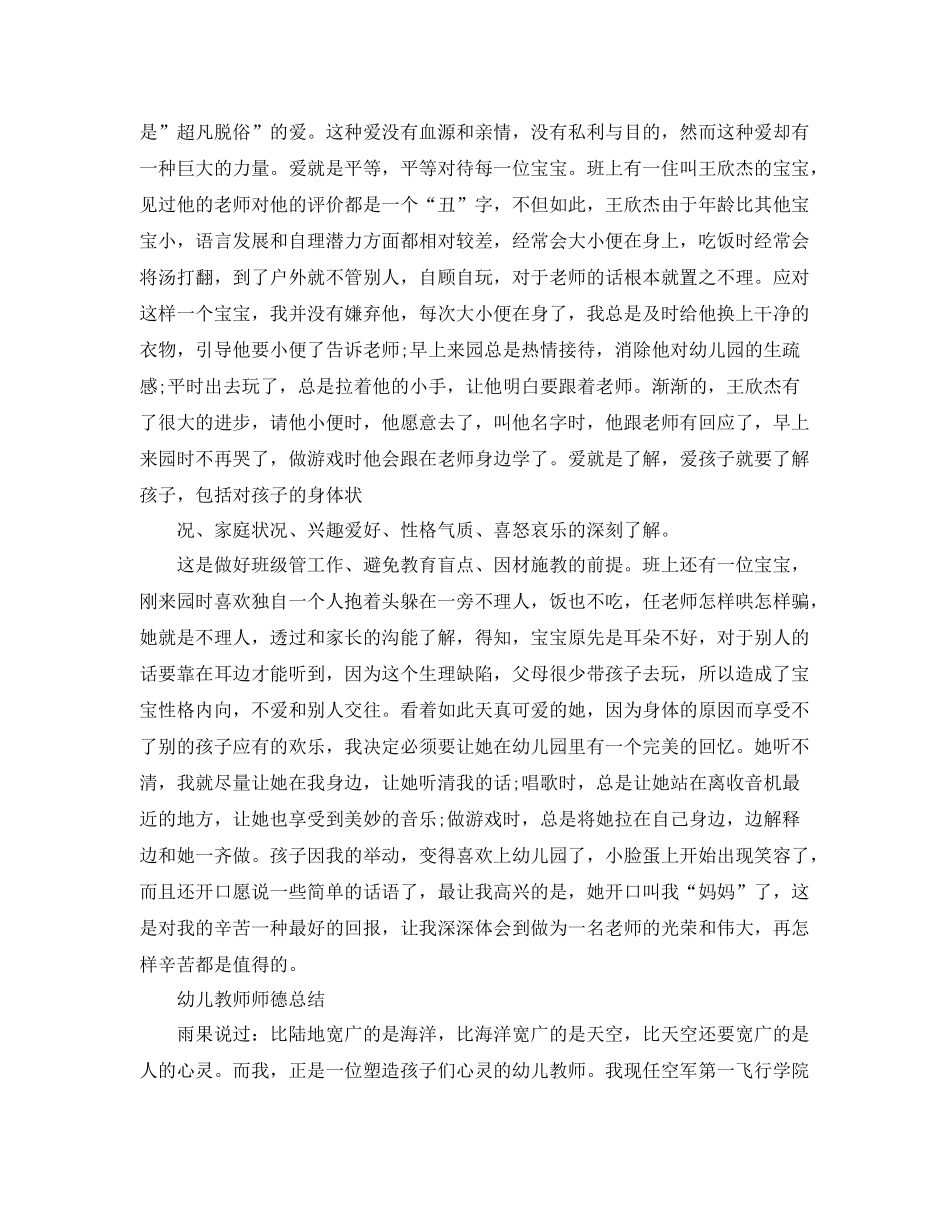 是”超凡脱俗”的爱。这种爱没有血源和亲情，没有私利与目的，然而这种爱却有一种巨大的力量。爱就是平等，平等对待每一位宝宝。班上有一住叫王欣杰的宝宝，见过他的老师对他的评价都是一个“丑”字，不但如此，王欣杰由于年龄比其他宝宝小，语言发展和自理潜力方面都相对较差，经常会大小便在身上，吃饭时经常会将汤打翻，到了户外就不管别人，自顾自玩，对于老师的话根本就置之不理。应对这样一个宝宝，我并没有嫌弃他，每次大小便在身了，我总是及时给他换上干净的衣物，引导他要小便了告诉老师;早上来园总是热情接待，消除他对幼儿园的生疏感;平时出去玩了，总是拉着他的小手，让他明白要跟着老师。渐渐的，王欣杰有了很大的进步，请他小便时，他愿意去了，叫他名字时，他跟老师有回应了，早上来园时不再哭了，做游戏时他会跟在老师身边学了。爱就是了解，爱孩子就要了解孩子，包括对孩子的身体状

况、家庭状况、兴趣爱好、性格气质、喜怒哀乐的深刻了解。

这是做好班级管工作、避免教育盲点、因材施教的前提。班上还有一位宝宝，刚来园时喜欢独自一个人抱着头躲在一旁不理人，饭也不吃，任老师怎样哄怎样骗，她就是不理人，透过和家长的沟能了解，得知，宝宝原先是耳朵不好，对于别人的话要靠在耳边才能听到，因为这个生理缺陷，父母很少带孩子去玩，所以造成了宝宝性格内向，不爱和别人交往。看着如此天真可爱的她，因为身体的原因而享受不了别的孩子应有的欢乐，我决定必须要让她在幼儿园里有一个完美的回忆。她听不清，我就尽量让她在我身边，让她听清我的话;唱歌时，总是让她站在离收音机最近的地方，让她也享受到美妙的音乐;做游戏时，总是将她拉在自己身边，边解释边和她一齐做。孩子因我的举动，变得喜欢上幼儿园了，小脸蛋上开始出现笑容了，而且还开口愿说一些简单的话语了，最让我高兴的是，她开口叫我“妈妈”了，这是对我的辛苦一种最好的回报，让我深深体会到做为一名老师的光荣和伟大，再怎样辛苦都是值得的。

幼儿教师师德总结

雨果说过：比陆地宽广的是海洋，比海洋宽广的是天空，比天空还要宽广的是人的心灵。而我，正是一位塑造孩子们心灵的幼儿教师。我现任空军第一飞行学院